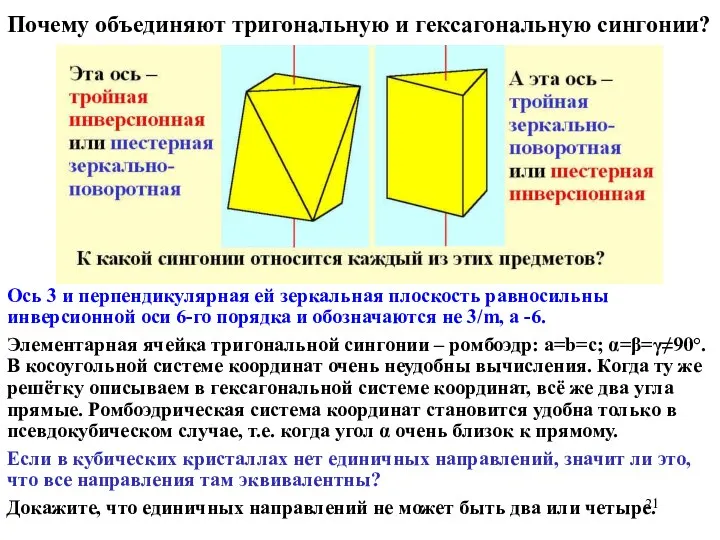 Почему объединяют тригональную и гексагональную сингонии?

Эта ось – тройная инверсионная или шестерная зеркально-поворотная

А эта ось – тройная зеркально-поворотная или шестерная инверсионная

К какой сингонии относится каждый из этих предметов?

Ось 3 и перпендикулярная ей зеркальная плоскость равносильны инверсионной оси 6-го порядка и обозначаются не 3/m, а -6.

Элементарная ячейка тригональной сингонии – ромбоэдр: a=b=c; α=β=γ≠90°. В косоугольной системе координат очень неудобны вычисления. Когда ту же решётку описываем в гексагональной системе координат, всё же два угла прямые. Ромбоэдрическая система координат становится удобна только в псевдокубическом случае, т.е. когда угол α очень близок к прямому.

Если в кубических кристаллах нет единичных направлений, значит ли это, что все направления там эквивалентны?

Докажите, что единичных направлений не может быть два или четыре.

21